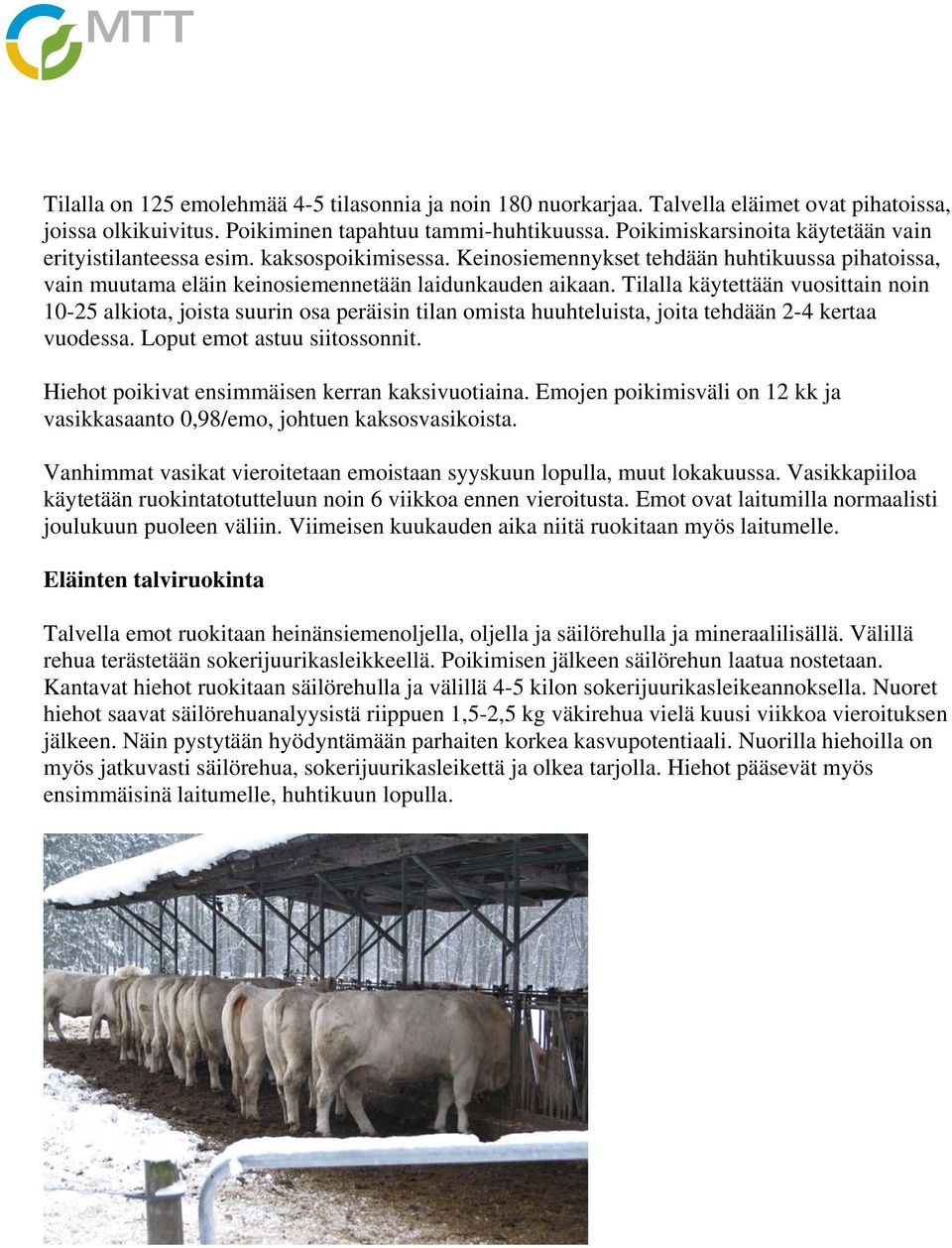 MTT

Tilalla on 125 emolehmää 4-5 tilasonnia ja noin 180 nuorkarjaa. Talvella eläimet ovat pihatoissa, joissa olkikuivitus. Poikiminen tapahtuu tammi-huhtikuussa. Poikimiskarsinoita käytetään vain erityistilanteessa esim. kaksospoikimisessa. Keinosiemennykset tehdään huhtikuussa pihatoissa, vain muutama eläin keinosiemennetään laidunkauden aikaan. Tilalla käytettään vuosittain noin 10-25 alkiota, joista suurin osa peräisin tilan omista huuhteluista, joita tehdään 2-4 kertaa vuodessa. Loput emot astuu siitossonnit.

Hiehot poikivat ensimmäisen kerran kaksivuotiaina. Emojen poikimisväli on 12 kk ja vasikkasaanto 0,98/emo, johtuen kaksosvasikoista.

Vanhimmat vasikat vieroitetaan emoistaan syyskuun lopulla, muut lokakuussa. Vasikkapiiloa käytetään ruokintatotutteluun noin 6 viikkoa ennen vieroitusta. Emot ovat laitumilla normaalisti joulukuun puoleen väliin. Viimeisen kuukauden aika niitä ruokitaan myös laitumelle.

Eläinten talviruokinta

Talvella emot ruokitaan heinänsiemenoljella, oljella ja säilörehulla ja mineraalilisällä. Välillä rehua terästetään sokerijuurikasleikkeellä. Poikimisen jälkeen säilörehun laatua nostetaan. Kantavat hiehot ruokitaan säilörehulla ja välillä 4-5 kilon sokerijuurikasleikeannoksella. Nuoret hiehot saavat säilörehuanalyysistä riippuen 1,5-2,5 kg väkirehua vielä kuusi viikkoa vieroituksen jälkeen. Näin pystytään hyödyntämään parhaiten korkea kasvupotentiaali. Nuorilla hiehoilla on myös jatkuvasti säilörehua, sokerijuurikasleikettä ja olkea tarjolla. Hiehot pääsevät myös ensimmäisinä laitumelle, huhtikuun lopulla.